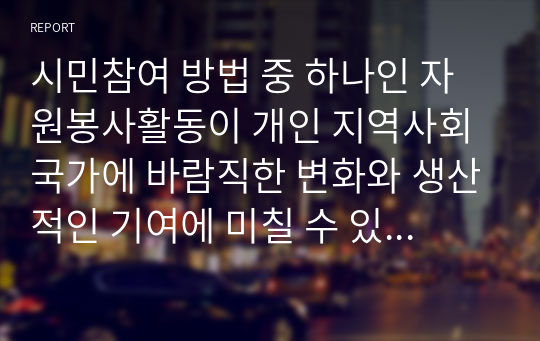 REPORT

시민참여 방법 중 하나인 자원봉사활동이 개인 지역사회 국가에 바람직한 변화와 생산적인 기여에 미칠 수 있...